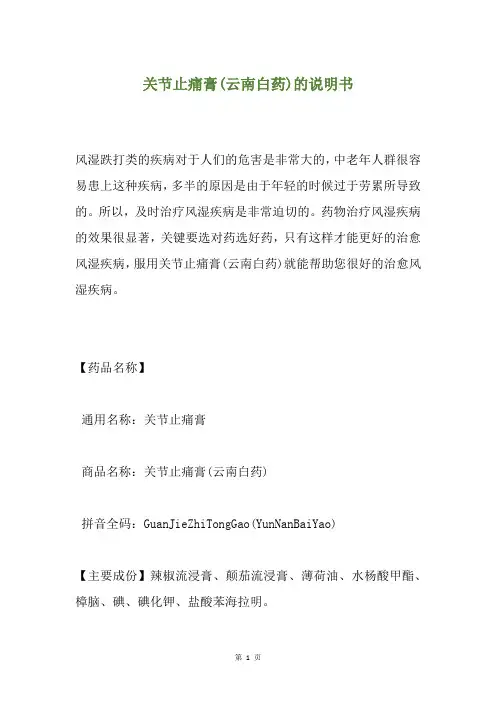 关节止痛膏(云南白药)的说明书

风湿跌打类的疾病对于人们的危害是非常大的,中老年人群很容易患上这种疾病,多半的原因是由于年轻的时候过于劳累所导致的。所以,及时治疗风湿疾病是非常迫切的。药物治疗风湿疾病的效果很显著,关键要选对药选好药,只有这样才能更好的治愈风湿疾病,服用关节止痛膏(云南白药)就能帮助您很好的治愈风湿疾病。

【药品名称】

通用名称:关节止痛膏

商品名称:关节止痛膏(云南白药)

拼音全码:GuanJieZhiTongGao(YunNanBaiYao)

【主要成份】辣椒流浸膏、颠茄流浸膏、薄荷油、水杨酸甲酯、樟脑、碘、碘化钾、盐酸苯海拉明。

第 1 页